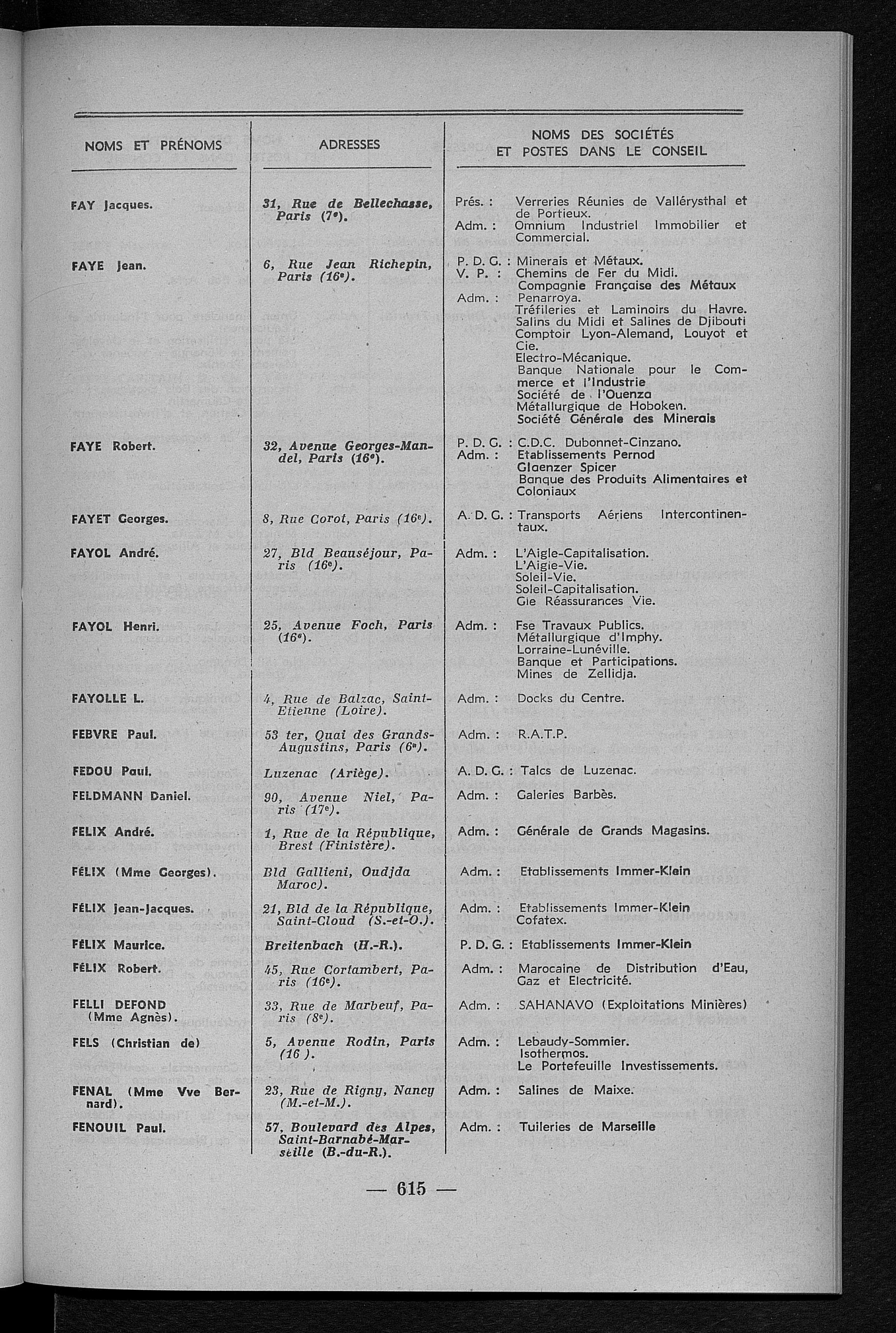 | NOMS ET PRÉNOMS | ADRESSES | NOMS DES SOCIÉTÉS ET POSTES DANS LE CONSEIL |
|---|---|---|
| FAY Jacques. | 31, Rue de Bellechasse, Paris (7e). | Prés. : Verreries Réunies de Vallérysthal et de Portieux. Adm. : Omnium Industriel Immobilier et Commercial. |
| FAYE Jean. | 6, Rue Jean Richepin, Paris (16e). | P. D. G. : Minerais et Métaux. V. P. : Chemins de Fer du Midi. Compagnie Française des Métaux Adm. : Penarroya. Tréfileries et Laminoirs du Havre. Salins du Midi et Salines de Djibouti Comptoir Lyon-Alemand, Louyot et Cie. Electro-Mécanique. Banque Nationale pour le Commerce et l'Industrie Société de l'Ouenza Métallurgique de Hoboken. Société Générale des Minerais |
| FAYE Robert. | 32, Avenue Georges-Mandel, Paris (16e). | P. D. G. : C.D.C. Dubonnet-Cinzano. Adm. : Etablissements Pernod Glaenzer Spicer Banque des Produits Alimentaires et Coloniaux |
| FAYET Georges. | 8, Rue Corot, Paris (16e). | A. D. G. : Transports Aériens Intercontinentaux. |
| FAYOL André. | 27, Bld Beauséjour, Paris (16e). | Adm. : L'Aigle-Capitalisation. L'Aigle-Vie. Soleil-Vie. Soleil-Capitalisation. Gie Réassurances Vie. |
| FAYOL Henri. | 25, Avenue Foch, Paris (16e). | Adm. : Fse Travaux Publics. Métallurgique d'Imphy. Lorraine-Lunéville. Banque et Participations. Mines de Zellidja. |
| FAYOLLE L. | 4, Rue de Balzac, Saint-Etienne (Loire). | Adm. : Docks du Centre. |
| FEBVRE Paul. | 53 ter, Quai des Grands-Augustins, Paris (6e). | Adm. : R.A.T.P. |
| FEDOU Paul. | Luzenac (Ariège). | A. D. G. : Talcs de Luzenac. |
| FELDMANN Daniel. | 90, Avenue Niel, Paris (17e). | Adm. : Galeries Barbès. |
| FELIX André. | 1, Rue de la République, Brest (Finistère). | Adm. : Générale de Grands Magasins. |
| FÉLIX (Mme Georges). | Bld Gallieni, Oudjda Maroc). | Adm. : Etablissements Immer-Klein |
| FÉLIX Jean-Jacques. | 21, Bld de la République, Saint-Cloud (S.-et-O.). | Adm. : Etablissements Immer-Klein Cofatex. |
| FÉLIX Maurice. | Breitenbach (H.-R.). | P. D. G. : Etablissements Immer-Klein |
| FÉLIX Robert. | 45, Rue Cortambert, Paris (16e). | Adm. : Marocaine de Distribution d'Eau, Gaz et Electricité. |
| FELLI DEFOND (Mme Agnès). | 33, Rue de Marbeuf, Paris (8e). | Adm. : SAHANAVO (Exploitations Minières) |
| FELS (Christian de) | 5, Avenue Rodin, Paris (16 ). | Adm. : Lebaudy-Sommier. Isothermos. Le Portefeuille Investissements. |
| FENAL (Mme Vve Bernard). | 23, Rue de Rigny, Nancy (M.-et-M.). | Adm. : Salines de Maixe. |
| FENOUIL Paul. | 57, Boulevard des Alpes, Saint-Barnabé-Marseille (B.-du-R.). | Adm. : Tuileries de Marseille |

— 615 —